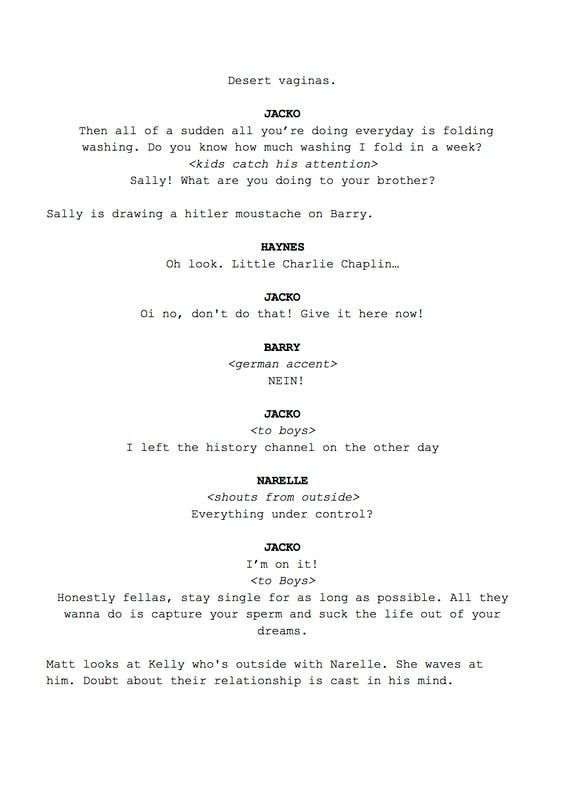 Desert vaginas.

JACKO
Then all of a sudden all you're doing everyday is folding washing. Do you know how much washing I fold in a week?
<kids catch his attention>
Sally! What are you doing to your brother?

Sally is drawing a hitler moustache on Barry.

HAYNES
Oh look. Little Charlie Chaplin…

JACKO
Oi no, don't do that! Give it here now!

BARRY
<german accent>
NEIN!

JACKO
<to boys>
I left the history channel on the other day

NARELLE
<shouts from outside>
Everything under control?

JACKO
I'm on it!
<to Boys>
Honestly fellas, stay single for as long as possible. All they wanna do is capture your sperm and suck the life out of your dreams.

Matt looks at Kelly who's outside with Narelle. She waves at him. Doubt about their relationship is cast in his mind.